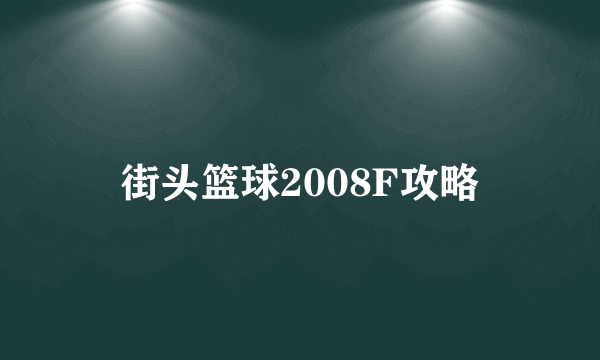 街头篮球2008F攻略